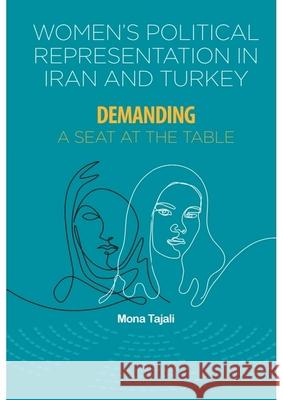 WOMEN'S POLITICAL REPRESENTATION IN IRAN AND TURKEY

DEMANDING
A SEAT AT THE TABLE

Mona Tajali

Kraina Książek